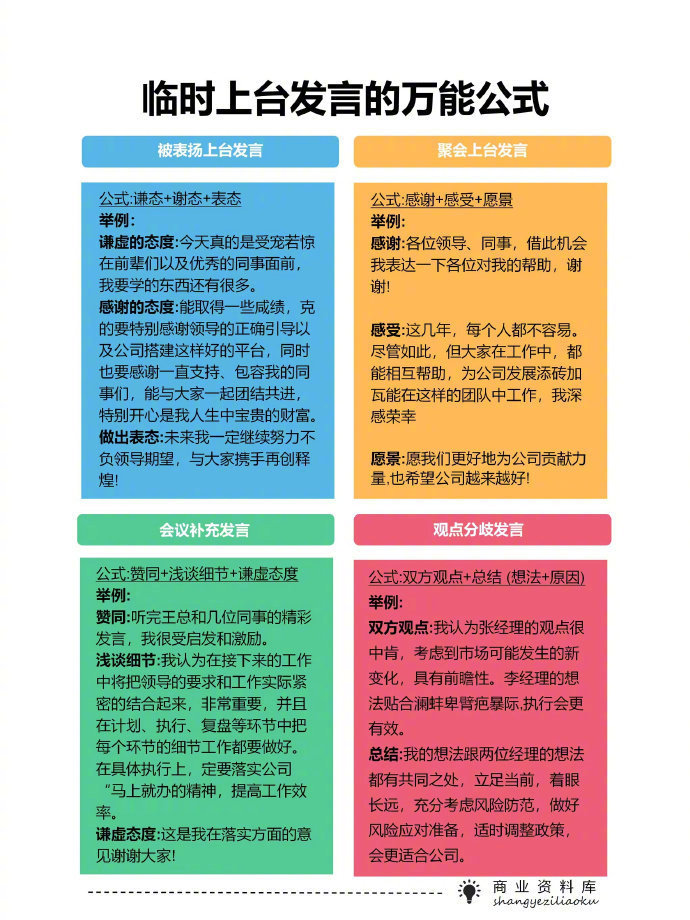 临时上台发言的万能公式

被表扬上台发言

公式:谦态+谢态+表态
举例:
谦虚的态度:今天真的是受宠若惊在前辈们以及优秀的同事面前，我要学的东西还有很多。
感谢的态度:能取得一些成绩，克的要特别感谢领导的正确引导以及公司搭建这样好的平台，同时也要感谢一直支持、包容我的同事们，能与大家一起团结共进，特别开心是我人生中宝贵的财富。
做出表态:未来我一定继续努力不负领导期望，与大家携手再创释煌!

聚会上台发言

公式:感谢+感受+愿景
举例:
感谢:各位领导、同事，借此机会我表达一下各位对我的帮助，谢谢!

感受:这几年，每个人都不容易。尽管如此，但大家在工作中，都能相互帮助，为公司发展添砖加瓦能在这样的团队中工作，我深感荣幸

愿景:愿我们更好地为公司贡献力量,也希望公司越来越好!

会议补充发言

公式:赞同+浅谈细节+谦虚态度
举例:
赞同:听完王总和几位同事的精彩发言，我很受启发和激励。
浅谈细节:我认为在接下来的工作中将把领导的要求和工作实际紧密的结合起来，非常重要，并且在计划、执行、复盘等环节中把每个环节的细节工作都要做好。在具体执行上，定要落实公司“马上就办的精神，提高工作效率。
谦虚态度:这是我在落实方面的意见谢谢大家!

观点分歧发言

公式:双方观点+总结 (想法+原因)
举例:
双方观点:我认为张经理的观点很中肯，考虑到市场可能发生的新变化，具有前瞻性。李经理的想法贴合澜蚌卑臂疤暴际,执行会更有效。
总结:我的想法跟两位经理的想法都有共同之处，立足当前，着眼长远，充分考虑风险防范，做好风险应对准备，适时调整政策，会更适合公司。

商业资料库
shangyeziliaoku